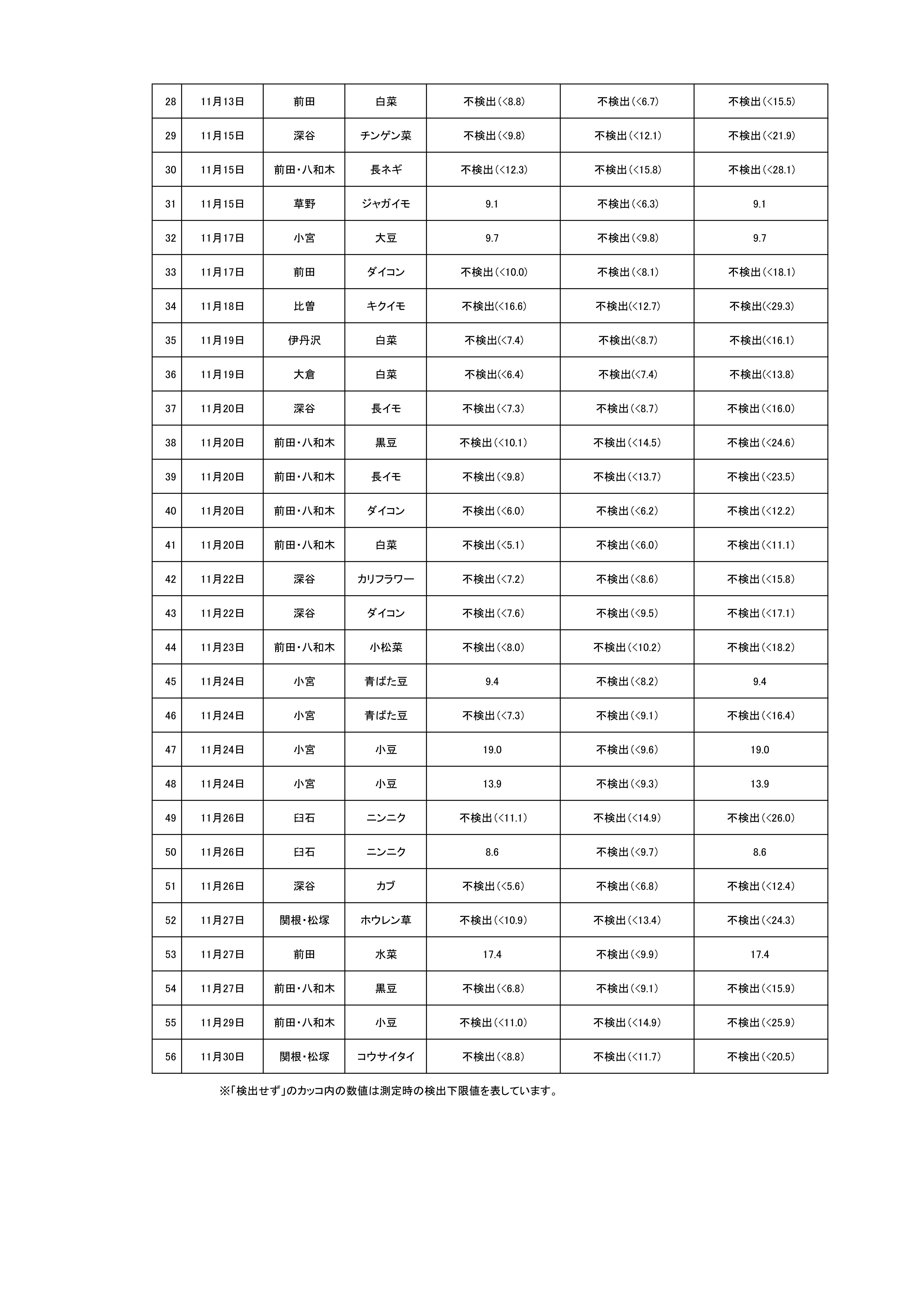 | 28 | 11月13日 | 前田 | 白菜 | 不検出(<8.8) | 不検出(<6.7) | 不検出(<15.5) |
|---|---|---|---|---|---|---|
| 29 | 11月15日 | 深谷 | チンゲン菜 | 不検出(<9.8) | 不検出(<12.1) | 不検出(<21.9) |
| 30 | 11月15日 | 前田・八和木 | 長ネギ | 不検出(<12.3) | 不検出(<15.8) | 不検出(<28.1) |
| 31 | 11月15日 | 草野 | ジャガイモ | 9.1 | 不検出(<6.3) | 9.1 |
| 32 | 11月17日 | 小宮 | 大豆 | 9.7 | 不検出(<9.8) | 9.7 |
| 33 | 11月17日 | 前田 | ダイコン | 不検出(<10.0) | 不検出(<8.1) | 不検出(<18.1) |
| 34 | 11月18日 | 比曽 | キクイモ | 不検出(<16.6) | 不検出(<12.7) | 不検出(<29.3) |
| 35 | 11月19日 | 伊丹沢 | 白菜 | 不検出(<7.4) | 不検出(<8.7) | 不検出(<16.1) |
| 36 | 11月19日 | 大倉 | 白菜 | 不検出(<6.4) | 不検出(<7.4) | 不検出(<13.8) |
| 37 | 11月20日 | 深谷 | 長イモ | 不検出(<7.3) | 不検出(<8.7) | 不検出(<16.0) |
| 38 | 11月20日 | 前田・八和木 | 黒豆 | 不検出(<10.1) | 不検出(<14.5) | 不検出(<24.6) |
| 39 | 11月20日 | 前田・八和木 | 長イモ | 不検出(<9.8) | 不検出(<13.7) | 不検出(<23.5) |
| 40 | 11月20日 | 前田・八和木 | ダイコン | 不検出(<6.0) | 不検出(<6.2) | 不検出(<12.2) |
| 41 | 11月20日 | 前田・八和木 | 白菜 | 不検出(<5.1) | 不検出(<6.0) | 不検出(<11.1) |
| 42 | 11月22日 | 深谷 | カリフラワー | 不検出(<7.2) | 不検出(<8.6) | 不検出(<15.8) |
| 43 | 11月22日 | 深谷 | ダイコン | 不検出(<7.6) | 不検出(<9.5) | 不検出(<17.1) |
| 44 | 11月23日 | 前田・八和木 | 小松菜 | 不検出(<8.0) | 不検出(<10.2) | 不検出(<18.2) |
| 45 | 11月24日 | 小宮 | 青ばた豆 | 9.4 | 不検出(<8.2) | 9.4 |
| 46 | 11月24日 | 小宮 | 青ばた豆 | 不検出(<7.3) | 不検出(<9.1) | 不検出(<16.4) |
| 47 | 11月24日 | 小宮 | 小豆 | 19.0 | 不検出(<9.6) | 19.0 |
| 48 | 11月24日 | 小宮 | 小豆 | 13.9 | 不検出(<9.3) | 13.9 |
| 49 | 11月26日 | 臼石 | ニンニク | 不検出(<11.1) | 不検出(<14.9) | 不検出(<26.0) |
| 50 | 11月26日 | 臼石 | ニンニク | 8.6 | 不検出(<9.7) | 8.6 |
| 51 | 11月26日 | 深谷 | カブ | 不検出(<5.6) | 不検出(<6.8) | 不検出(<12.4) |
| 52 | 11月27日 | 関根・松塚 | ホウレン草 | 不検出(<10.9) | 不検出(<13.4) | 不検出(<24.3) |
| 53 | 11月27日 | 前田 | 水菜 | 17.4 | 不検出(<9.9) | 17.4 |
| 54 | 11月27日 | 前田・八和木 | 黒豆 | 不検出(<6.8) | 不検出(<9.1) | 不検出(<15.9) |
| 55 | 11月29日 | 前田・八和木 | 小豆 | 不検出(<11.0) | 不検出(<14.9) | 不検出(<25.9) |
| 56 | 11月30日 | 関根・松塚 | コウサイタイ | 不検出(<8.8) | 不検出(<11.7) | 不検出(<20.5) |

※「検出せず」のカッコ内の数値は測定時の検出下限値を表しています。